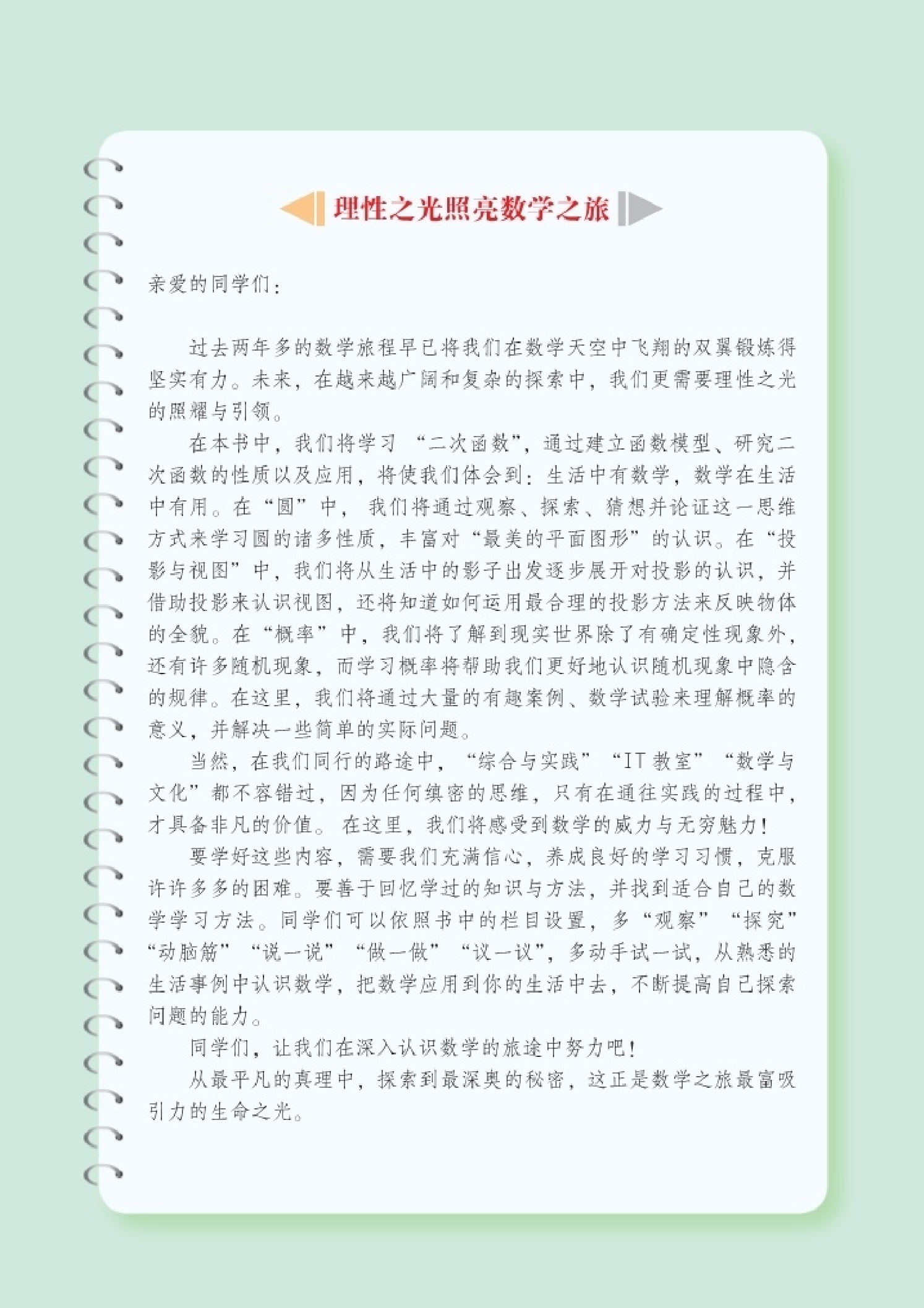 理性之光照亮数学之旅

亲爱的同学们：

过去两年多的数学旅程早已将我们在数学天空中飞翔的双翼锻炼得坚实有力。未来，在越来越广阔和复杂的探索中，我们更需要理性之光的照耀与引领。

在本书中，我们将学习“二次函数”，通过建立函数模型、研究二次函数的性质以及应用，将使我们体会到：生活中有数学，数学在生活中有用。在“圆”中，我们将通过观察、探索、猜想并论证这一思维方式来学习圆的诸多性质，丰富对“最美的平面图形”的认识。在“投影与视图”中，我们将从生活中的影子出发逐步展开对投影的认识，并借助投影来认识视图，还将知道如何运用最合理的投影方法来反映物体的全貌。在“概率”中，我们将了解到现实世界除了有确定性现象外，还有许多随机现象，而学习概率将帮助我们更好地认识随机现象中隐含的规律。在这里，我们将通过大量的有趣案例、数学试验来理解概率的意义，并解决一些简单的实际问题。

当然，在我们同行的路途中，“综合与实践”“IT教室”“数学与文化”都不容错过，因为任何缜密的思维，只有在通往实践的过程中，才具备非凡的价值。在这里，我们将感受到数学的威力与无穷魅力！

要学好这些内容，需要我们充满信心，养成良好的学习习惯，克服许许多多的困难。要善于回忆学过的知识与方法，并找到适合自己的数学学习方法。同学们可以依照书中的栏目设置，多“观察”“探究”“动脑筋”“说一说”“做一做”“议一议”，多动手试一试，从熟悉的生活事例中认识数学，把数学应用到你的生活中去，不断提高自己探索问题的能力。

同学们，让我们在深入认识数学的旅途中努力吧！

从最平凡的真理中，探索到最深奥的秘密，这正是数学之旅最富吸引力的生命之光。